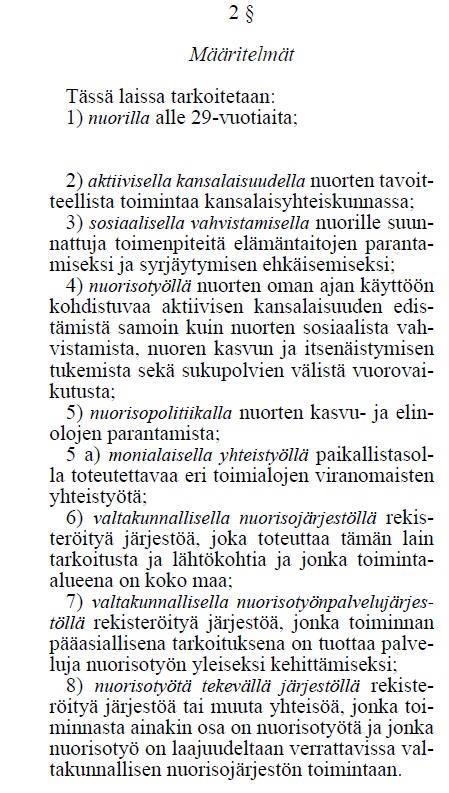 2 §

Määritelmät

Tässä laissa tarkoitetaan:
1) nuorilla alle 29-vuotiaita;

2) aktiivisella kansalaisuudella nuorten tavoitteellista toimintaa kansalaisyhteiskunnassa;
3) sosiaalisella vahvistamisella nuorille suunnattuja toimenpiteitä elämäntaitojen parantamiseksi ja syrjäytymisen ehkäisemiseksi;
4) nuorisotyöllä nuorten oman ajan käyttöön kohdistuvaa aktiivisen kansalaisuuden edistämistä samoin kuin nuorten sosiaalista vahvistamista, nuoren kasvun ja itsenäistymisen tukemista sekä sukupolvien välistä vuorovaikutusta;
5) nuorisopolitiikalla nuorten kasvu- ja elinolojen parantamista;
5 a) monialaisella yhteistyöllä paikallistasolla toteutettavaa eri toimialojen viranomaisten yhteistyötä;
6) valtakunnallisella nuorisojärjestöllä rekisteröityä järjestöä, joka toteuttaa tämän lain tarkoitusta ja lähtökohtia ja jonka toiminta-alueena on koko maa;
7) valtakunnallisella nuorisotyönpalvelujärjestöllä rekisteröityä järjestöä, jonka toiminnan pääasiallisena tarkoituksena on tuottaa palveluja nuorisotyön yleiseksi kehittämiseksi;
8) nuorisotyötä tekevällä järjestöllä rekisteröityä järjestöä tai muuta yhteisöä, jonka toiminnasta ainakin osa on nuorisotyötä ja jonka nuorisotyö on laajuudeltaan verrattavissa valtakunnallisen nuorisojärjestön toimintaan.